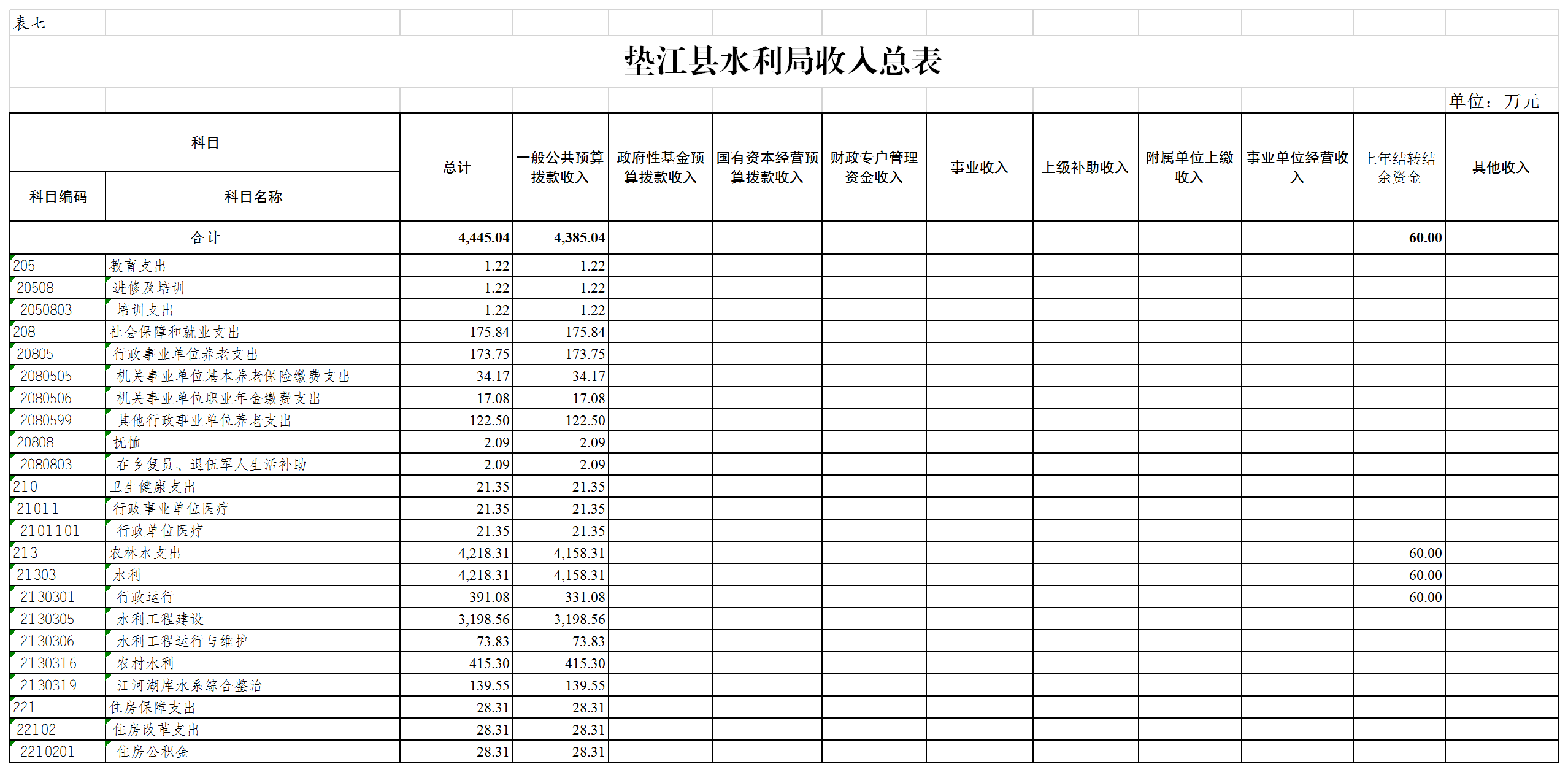 表七

垫江县水利局收入总表

单位：万元

| 科目编码 | 科目名称 | 总计 | 一般公共预算拨款收入 | 政府性基金预算拨款收入 | 国有资本经营预算拨款收入 | 财政专户管理资金收入 | 事业收入 | 上级补助收入 | 附属单位上缴收入 | 事业单位经营收入 | 上年结转结余资金 | 其他收入 |
|---|---|---|---|---|---|---|---|---|---|---|---|---|
| 合计 | | 4,445.04 | 4,385.04 | | | | | | | | 60.00 | |
| 205 | 教育支出 | 1.22 | 1.22 | | | | | | | | | |
| 20508 | 进修及培训 | 1.22 | 1.22 | | | | | | | | | |
| 2050803 | 培训支出 | 1.22 | 1.22 | | | | | | | | | |
| 208 | 社会保障和就业支出 | 175.84 | 175.84 | | | | | | | | | |
| 20805 | 行政事业单位养老支出 | 173.75 | 173.75 | | | | | | | | | |
| 2080505 | 机关事业单位基本养老保险缴费支出 | 34.17 | 34.17 | | | | | | | | | |
| 2080506 | 机关事业单位职业年金缴费支出 | 17.08 | 17.08 | | | | | | | | | |
| 2080599 | 其他行政事业单位养老支出 | 122.50 | 122.50 | | | | | | | | | |
| 20808 | 抚恤 | 2.09 | 2.09 | | | | | | | | | |
| 2080803 | 在乡复员、退伍军人生活补助 | 2.09 | 2.09 | | | | | | | | | |
| 210 | 卫生健康支出 | 21.35 | 21.35 | | | | | | | | | |
| 21011 | 行政事业单位医疗 | 21.35 | 21.35 | | | | | | | | | |
| 2101101 | 行政单位医疗 | 21.35 | 21.35 | | | | | | | | | |
| 213 | 农林水支出 | 4,218.31 | 4,158.31 | | | | | | | | 60.00 | |
| 21303 | 水利 | 4,218.31 | 4,158.31 | | | | | | | | 60.00 | |
| 2130301 | 行政运行 | 391.08 | 331.08 | | | | | | | | 60.00 | |
| 2130305 | 水利工程建设 | 3,198.56 | 3,198.56 | | | | | | | | | |
| 2130306 | 水利工程运行与维护 | 73.83 | 73.83 | | | | | | | | | |
| 2130316 | 农村水利 | 415.30 | 415.30 | | | | | | | | | |
| 2130319 | 江河湖库水系综合整治 | 139.55 | 139.55 | | | | | | | | | |
| 221 | 住房保障支出 | 28.31 | 28.31 | | | | | | | | | |
| 22102 | 住房改革支出 | 28.31 | 28.31 | | | | | | | | | |
| 2210201 | 住房公积金 | 28.31 | 28.31 | | | | | | | | | |